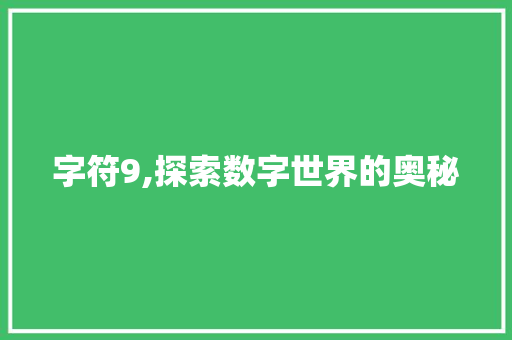 字符9,探索数字世界的奥秘